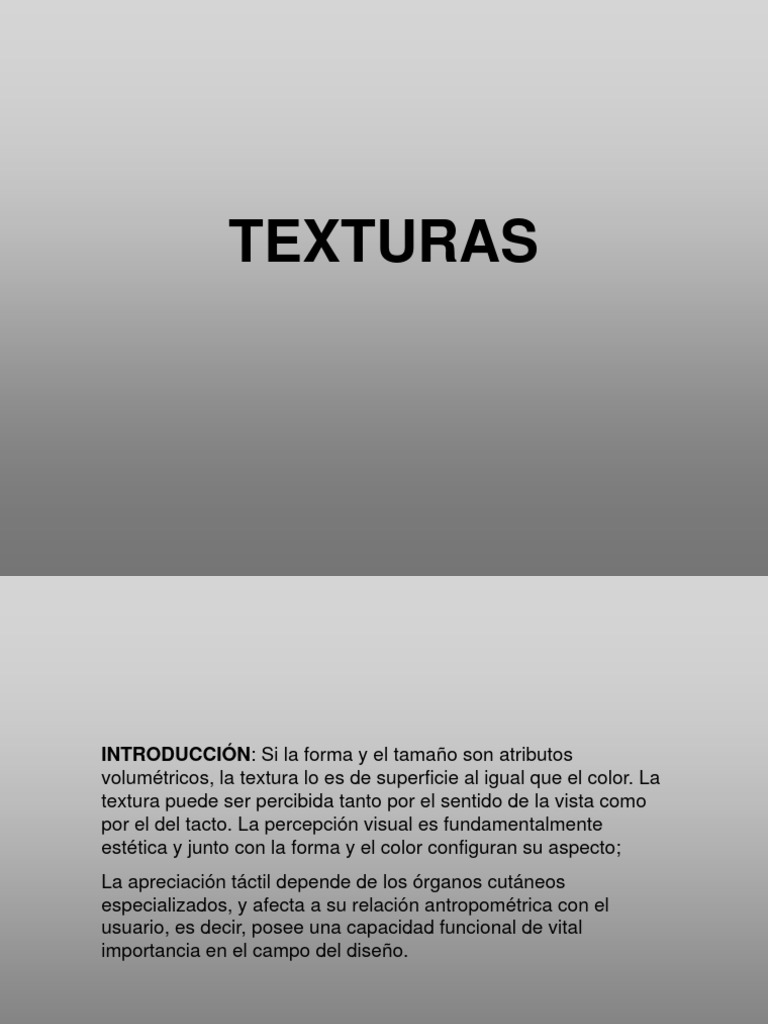 TEXTURAS

INTRODUCCIÓN: Si la forma y el tamaño son atributos volumétricos, la textura lo es de superficie al igual que el color. La textura puede ser percibida tanto por el sentido de la vista como por el del tacto. La percepción visual es fundamentalmente estética y junto con la forma y el color configuran su aspecto;

La apreciación táctil depende de los órganos cutáneos especializados, y afecta a su relación antropométrica con el usuario, es decir, posee una capacidad funcional de vital importancia en el campo del diseño.